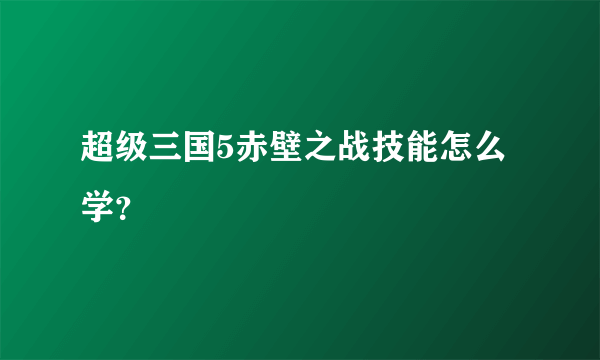 超级三国5赤壁之战技能怎么学?